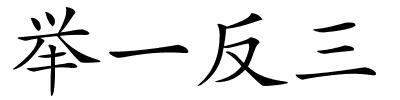 举一反三